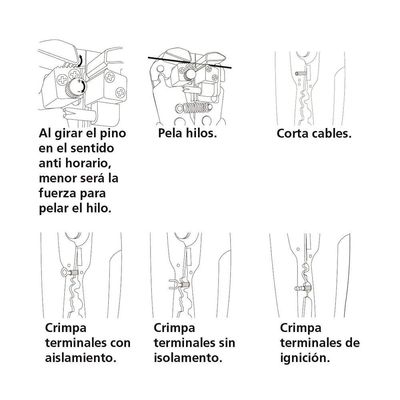 Al girar el pino en el sentido anti horario, menor será la fuerza para pelar el hilo.

Pela hilos.

Corta cables.

Crimpa terminales con aislamiento.

Crimpa terminales sin isolamento.

Crimpa terminales de ignición.